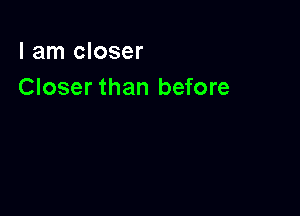 I am closer
Closer than before